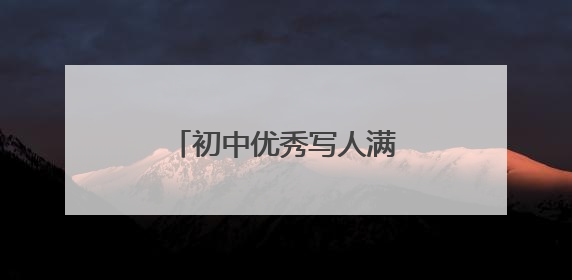 「初中优秀写人满